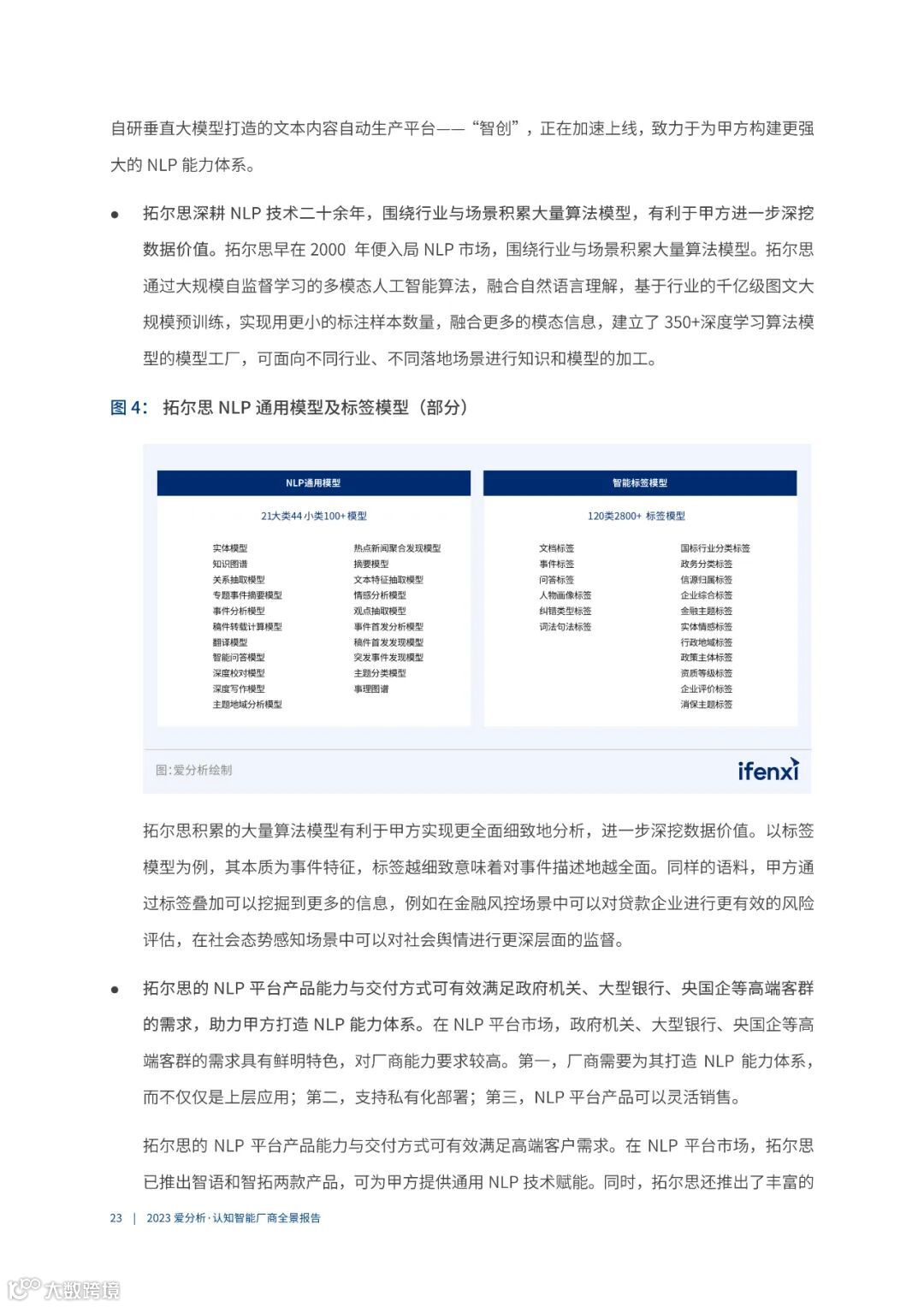 自研垂直大模型打造的文本内容自动生产平台——“智创”，正在加速上线，致力于为甲方构建更强大的 NLP 能力体系。

● 拓尔思深耕 NLP 技术二十余年，围绕行业与场景积累大量算法模型，有利于甲方进一步深挖数据价值。拓尔思早在 2000 年便入局 NLP 市场，围绕行业与场景积累大量算法模型。拓尔思通过大规模自监督学习的多模态人工智能算法，融合自然语言理解，基于行业的千亿级图文大规模预训练，实现用更小的标注样本数量，融合更多的模态信息，建立了 350+深度学习算法模型的模型工厂，可面向不同行业、不同落地场景进行知识和模型的加工。

图 4： 拓尔思 NLP 通用模型及标签模型（部分）

NLP通用模型

21大类44 小类100+ 模型

实体模型
知识图谱
关系抽取模型
专题事件摘要模型
事件分析模型
稿件转载计算模型
翻译模型
智能问答模型
深度校对模型
深度写作模型
主题地域分析模型

热点新闻聚合发现模型
摘要模型
文本特征抽取模型
情感分析模型
观点抽取模型
事件首发分析模型
稿件首发发现模型
突发事件发现模型
主题分类模型
事理图谱

智能标签模型

120类2800+ 标签模型

文档标签
事件标签
问答标签
人物画像标签
纠错类型标签
词法句法标签

国标行业分类标签
政务分类标签
信源归属标签
企业综合标签
金融主题标签
实体情感标签
行政地域标签
政策主体标签
资质等级标签
企业评价标签
消保主题标签

图：爱分析绘制

ifenxi

拓尔思积累的大量算法模型有利于甲方实现更全面细致地分析，进一步深挖数据价值。以标签模型为例，其本质为事件特征，标签越细致意味着对事件描述地越全面。同样的语料，甲方通过标签叠加可以挖掘到更多的信息，例如在金融风控场景中可以对贷款企业进行更有效的风险评估，在社会态势感知场景中可以对社会舆情进行更深层面的监督。

● 拓尔思的 NLP 平台产品能力与交付方式可有效满足政府机关、大型银行、央国企等高端客群的需求，助力甲方打造 NLP 能力体系。在 NLP 平台市场，政府机关、大型银行、央国企等高端客群的需求具有鲜明特色，对厂商能力要求较高。第一，厂商需要为其打造 NLP 能力体系，而不仅仅是上层应用；第二，支持私有化部署；第三，NLP 平台产品可以灵活销售。

拓尔思的 NLP 平台产品能力与交付方式可有效满足高端客户需求。在 NLP 平台市场，拓尔思已推出智语和智拓两款产品，可为甲方提供通用 NLP 技术赋能。同时，拓尔思还推出了丰富的

23 | 2023 爱分析·认知智能厂商全景报告

大数跨境